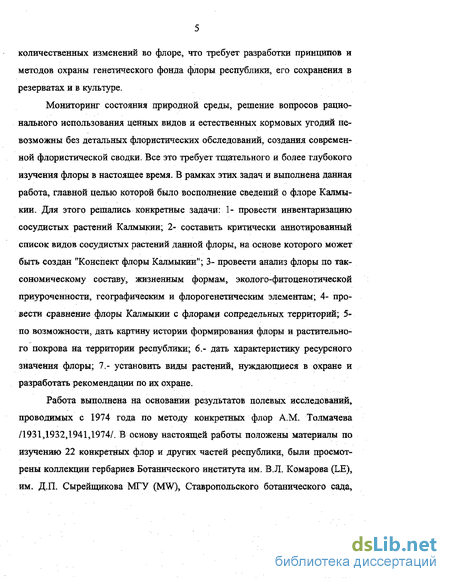 5

количественных изменений во флоре, что требует разработки принципов и методов охраны генетического фонда флоры республики, его сохранения в резерватах и в культуре.

Мониторинг состояния природной среды, решение вопросов рационального использования ценных видов и естественных кормовых угодий невозможны без детальных флористических обследований, создания современной флористической сводки. Все это требует тщательного и более глубокого изучения флоры в настоящее время. В рамках этих задач и выполнена данная работа, главной целью которой было восполнение сведений о флоре Калмыкии. Для этого решались конкретные задачи: 1- провести инвентаризацию сосудистых растений Калмыкии; 2- составить критически аннотированный список видов сосудистых растений данной флоры, на основе которого может быть создан "Конспект флоры Калмыкии"; 3- провести анализ флоры по таксономическому составу, жизненным формам, эколого-фитоценотической приуроченности, географическим и флорогенетическим элементам; 4- провести сравнение флоры Калмыкии с флорами сопредельных территорий; 5- по возможности, дать картину истории формирования флоры и растительного покрова на территории республики; 6.- дать характеристику ресурсного значения флоры; 7.- установить виды растений, нуждающиеся в охране и разработать рекомендации по их охране.

Работа выполнена на основании результатов полевых исследований, проводимых с 1974 года по методу конкретных флор А.М. Толмачева /1931,1932,1941,1974/. В основу настоящей работы положены материалы по изучению 22 конкретных флор и других частей республики, были просмотрены коллекции гербариев Ботанического института им. В.Л. Комарова (LE), им. Д.П. Сырейщикова МГУ (MW), Ставропольского ботанического сада,

dsLib.net
библиотека диссертаций